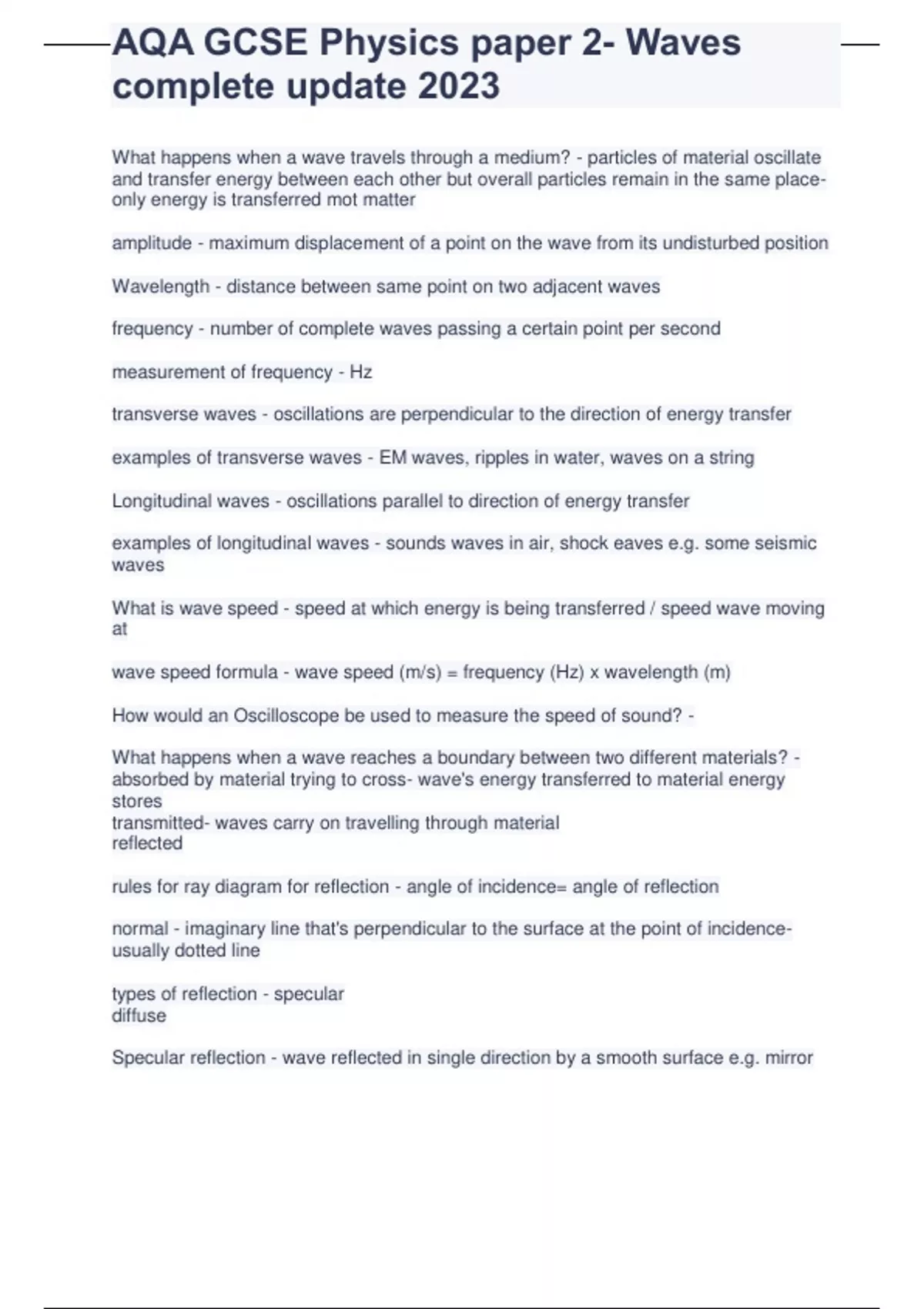 AQA GCSE Physics paper 2- Waves complete update 2023

What happens when a wave travels through a medium? - particles of material oscillate and transfer energy between each other but overall particles remain in the same place- only energy is transferred mot matter

amplitude - maximum displacement of a point on the wave from its undisturbed position

Wavelength - distance between same point on two adjacent waves

frequency - number of complete waves passing a certain point per second

measurement of frequency - Hz

transverse waves - oscillations are perpendicular to the direction of energy transfer

examples of transverse waves - EM waves, ripples in water, waves on a string

Longitudinal waves - oscillations parallel to direction of energy transfer

examples of longitudinal waves - sounds waves in air, shock eaves e.g. some seismic waves

What is wave speed - speed at which energy is being transferred / speed wave moving at

wave speed formula - wave speed (m/s) = frequency (Hz) x wavelength (m)

How would an Oscilloscope be used to measure the speed of sound? -

What happens when a wave reaches a boundary between two different materials? - absorbed by material trying to cross- wave's energy transferred to material energy stores
transmitted- waves carry on travelling through material
reflected

rules for ray diagram for reflection - angle of incidence= angle of reflection

normal - imaginary line that's perpendicular to the surface at the point of incidence- usually dotted line

types of reflection - specular
diffuse

Specular reflection - wave reflected in single direction by a smooth surface e.g. mirror